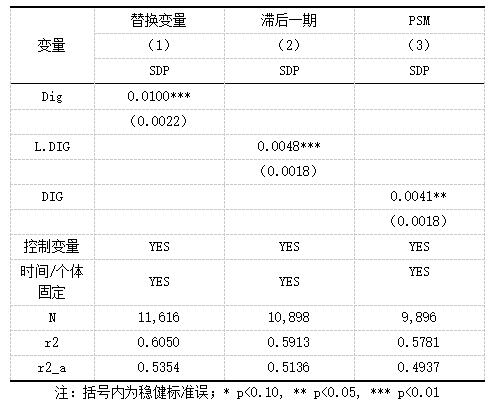 | 变量 | 替换变量 | 滞后一期 | PSM |
|---|---|---|---|
| | （1） | （2） | （3） |
| | SDP | SDP | SDP |
| Dig | 0.0100*** | | |
| | (0.0022) | | |
| L.DIG | | 0.0048*** | |
| | | (0.0018) | |
| DIG | | | 0.0041** |
| | | | (0.0018) |
| 控制变量 | YES | YES | YES |
| 时间/个体固定 | YES | YES | YES |
| N | 11,616 | 10,898 | 9,896 |
| r2 | 0.6050 | 0.5913 | 0.5781 |
| r2_a | 0.5354 | 0.5136 | 0.4937 |

注：括号内为稳健标准误；* p<0.10, ** p<0.05, *** p<0.01